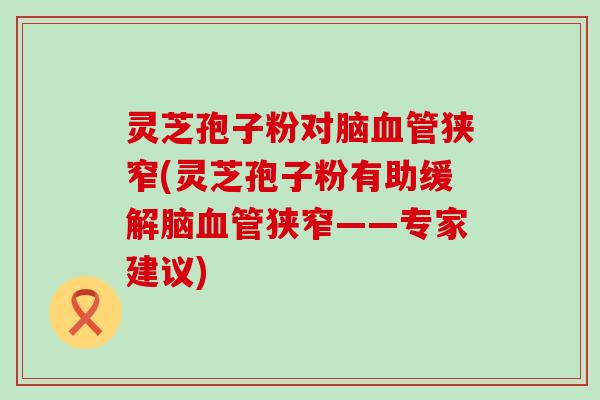 灵芝孢子粉对脑血管狭窄(灵芝孢子粉有助缓解脑血管狭窄——专家建议)